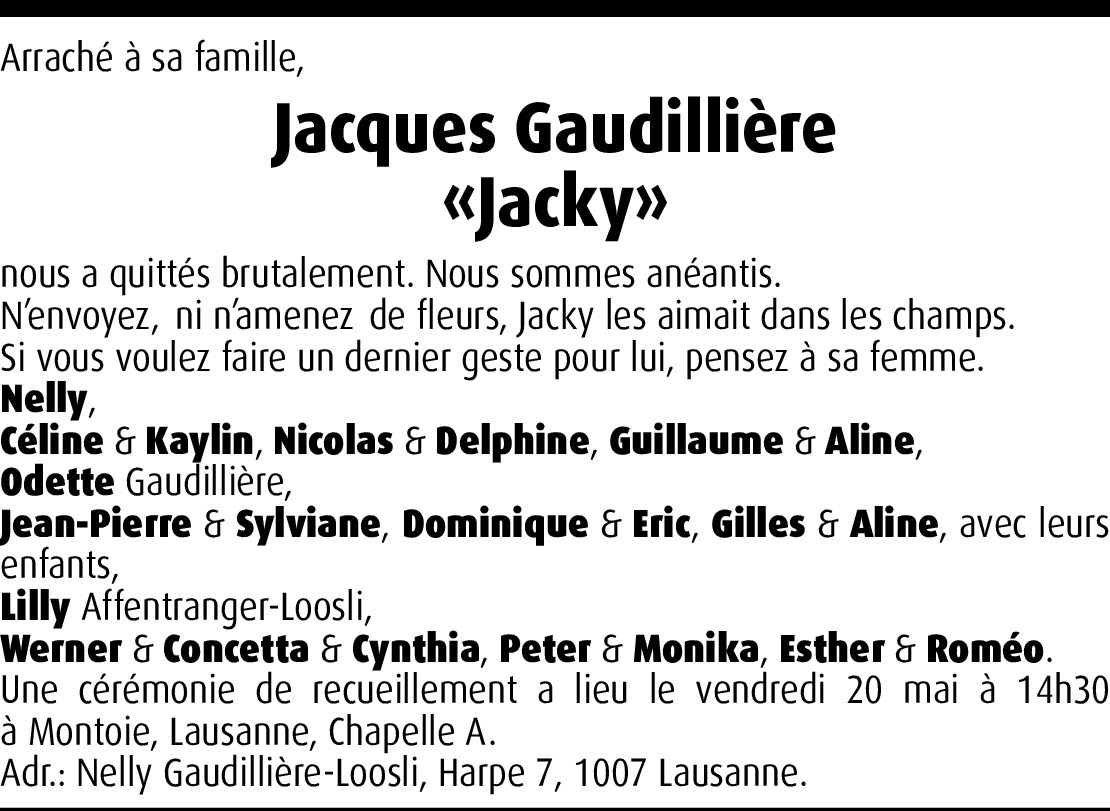 Arraché à sa famille,

Jacques Gaudillière
«Jacky»

nous a quittés brutalement. Nous sommes anéantis.
N'envoyez, ni n'amenez de fleurs, Jacky les aimait dans les champs.
Si vous voulez faire un dernier geste pour lui, pensez à sa femme.
Nelly,
Céline & Kaylin, Nicolas & Delphine, Guillaume & Aline,
Odette Gaudillière,
Jean-Pierre & Sylviane, Dominique & Eric, Gilles & Aline, avec leurs enfants,
Lilly Affentranger-Loosli,
Werner & Concetta & Cynthia, Peter & Monika, Esther & Roméo.
Une cérémonie de recueillement a lieu le vendredi 20 mai à 14h30 à Montoie, Lausanne, Chapelle A.
Adr.: Nelly Gaudillière-Loosli, Harpe 7, 1007 Lausanne.